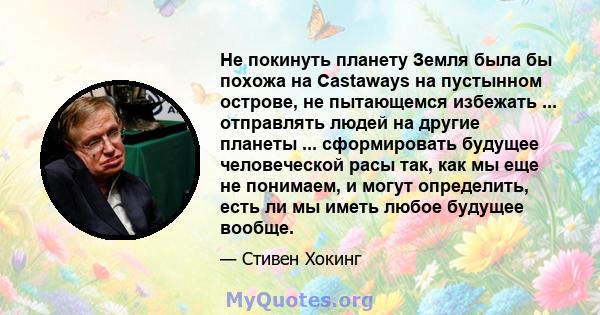 Не покинуть планету Земля была бы похожа на Castaways на пустынном острове, не пытающемся избежать ... отправлять людей на другие планеты ... сформировать будущее человеческой расы так, как мы еще не понимаем, и могут определить, есть ли мы иметь любое будущее вообще.

— Стивен Хокинг

MyQuotes.org